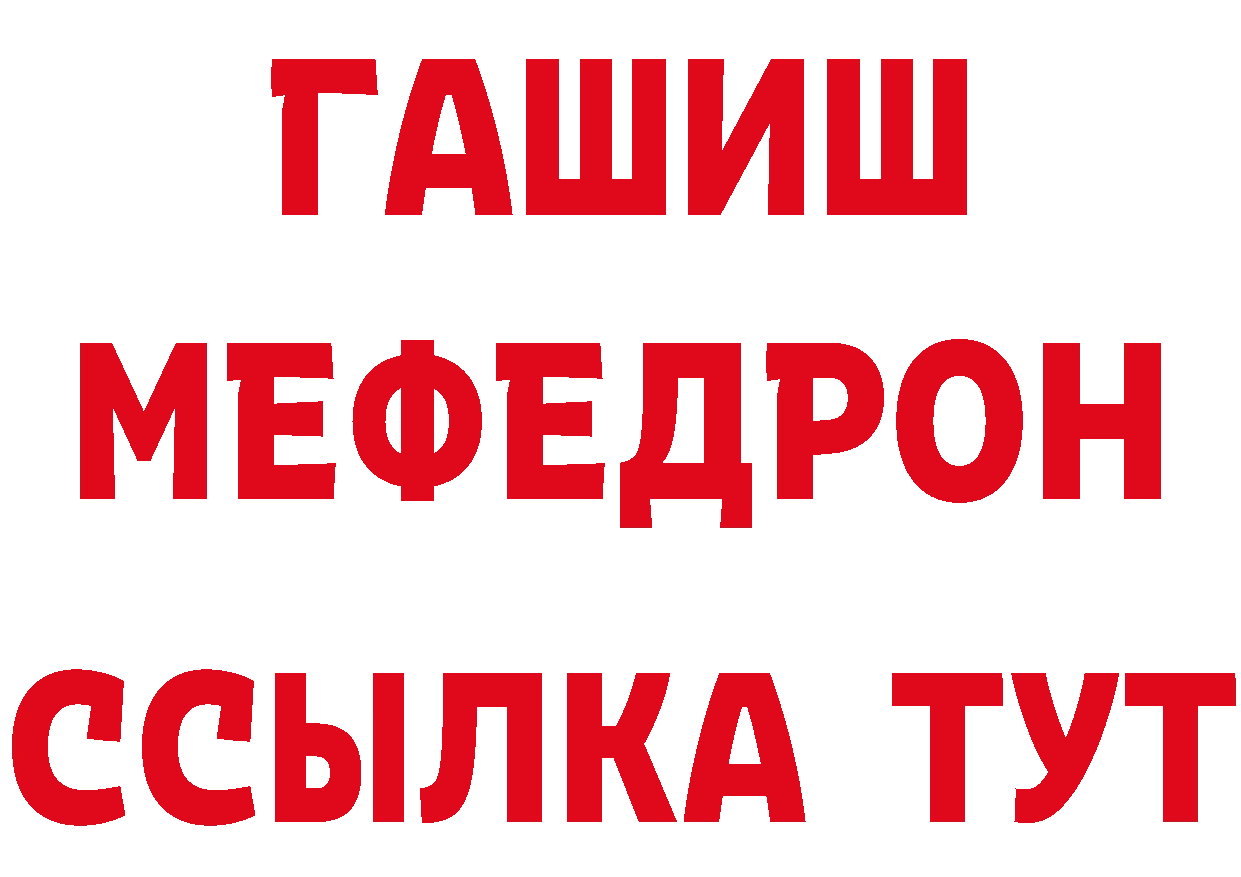 ГАШИШ
МЕФЕДРОН
ССЫЛКА ТУТ